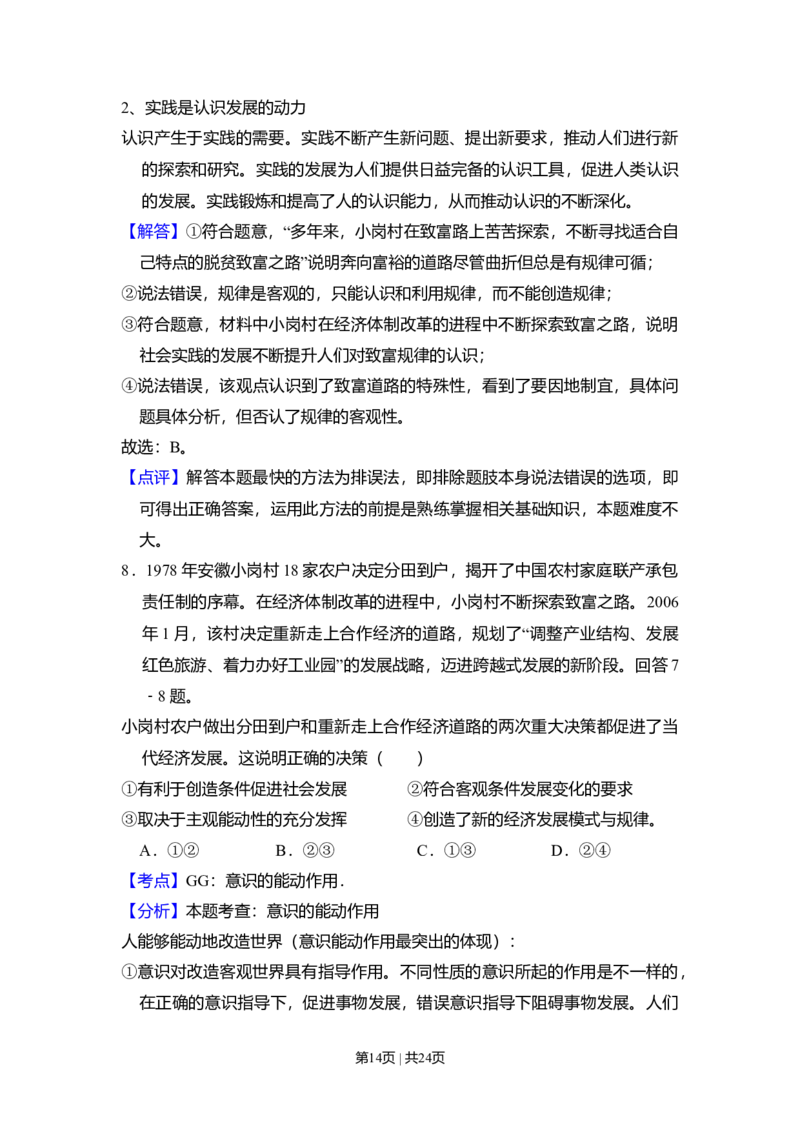 2、实践是认识发展的动力

认识产生于实践的需要。实践不断产生新问题、提出新要求，推动人们进行新的探索和研究。实践的发展为人们提供日益完备的认识工具，促进人类认识的发展。实践锻炼和提高了人的认识能力，从而推动认识的不断深化。

【解答】①符合题意，“多年来，小岗村在致富路上苦苦探索，不断寻找适合自己特点的脱贫致富之路”说明奔向富裕的道路尽管曲折但总是有规律可循；

②说法错误，规律是客观的，只能认识和利用规律，而不能创造规律；

③符合题意，材料中小岗村在经济体制改革的进程中不断探索致富之路，说明社会实践的发展不断提升人们对致富规律的认识；

④说法错误，该观点认识到了致富道路的特殊性，看到了要因地制宜，具体问题具体分析，但否认了规律的客观性。

故选：B。

【点评】解答本题最快的方法为排误法，即排除题肢本身说法错误的选项，即可得出正确答案，运用此方法的前提是熟练掌握相关基础知识，本题难度不大。

8．1978年安徽小岗村18家农户决定分田到户，揭开了中国农村家庭联产承包责任制的序幕。在经济体制改革的进程中，小岗村不断探索致富之路。2006年1月，该村决定重新走上合作经济的道路，规划了“调整产业结构、发展红色旅游、着力办好工业园”的发展战略，迈进跨越式发展的新阶段。回答7﹣8题。

小岗村农户做出分田到户和重新走上合作经济道路的两次重大决策都促进了当代经济发展。这说明正确的决策（　　）

①有利于创造条件促进社会发展　②符合客观条件发展变化的要求

③取决于主观能动性的充分发挥　④创造了新的经济发展模式与规律。

A．①②　B．②③　C．①③　D．②④

【考点】GG：意识的能动作用．

【分析】本题考查：意识的能动作用

人能够能动地改造世界（意识能动作用最突出的体现）：

①意识对改造客观世界具有指导作用。不同性质的意识所起的作用是不一样的，在正确的意识指导下，促进事物发展，错误意识指导下阻碍事物发展。人们

第14页 | 共24页